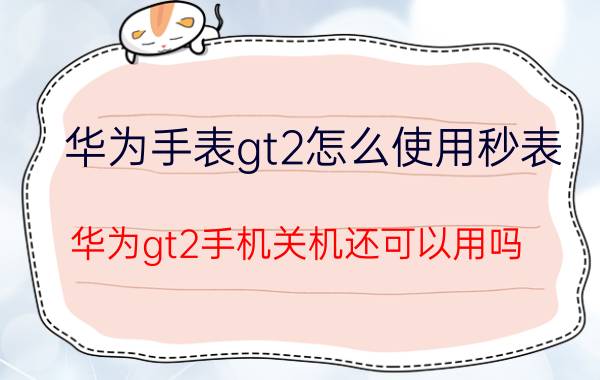 华为手表gt2怎么使用秒表

华为gt2手机关机还可以用吗